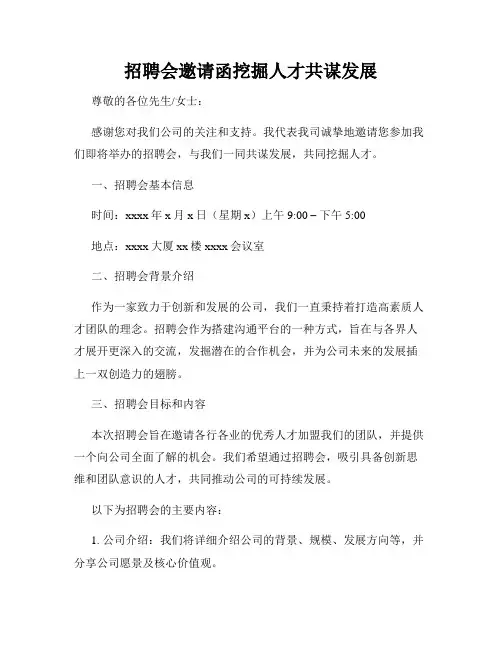 招聘会邀请函挖掘人才共谋发展

尊敬的各位先生/女士：

感谢您对我们公司的关注和支持。我代表我司诚挚地邀请您参加我们即将举办的招聘会，与我们一同共谋发展，共同挖掘人才。

一、招聘会基本信息

时间：xxxx 年 x 月 x 日（星期 x）上午 9:00 – 下午 5:00

地点：xxxx 大厦 xx 楼 xxxx 会议室

二、招聘会背景介绍

作为一家致力于创新和发展的公司，我们一直秉持着打造高素质人才团队的理念。招聘会作为搭建沟通平台的一种方式，旨在与各界人才展开更深入的交流，发掘潜在的合作机会，并为公司未来的发展插上一双创造力的翅膀。

三、招聘会目标和内容

本次招聘会旨在邀请各行各业的优秀人才加盟我们的团队，并提供一个向公司全面了解的机会。我们希望通过招聘会，吸引具备创新思维和团队意识的人才，共同推动公司的可持续发展。

以下为招聘会的主要内容：

1. 公司介绍：我们将详细介绍公司的背景、规模、发展方向等，并分享公司愿景及核心价值观。